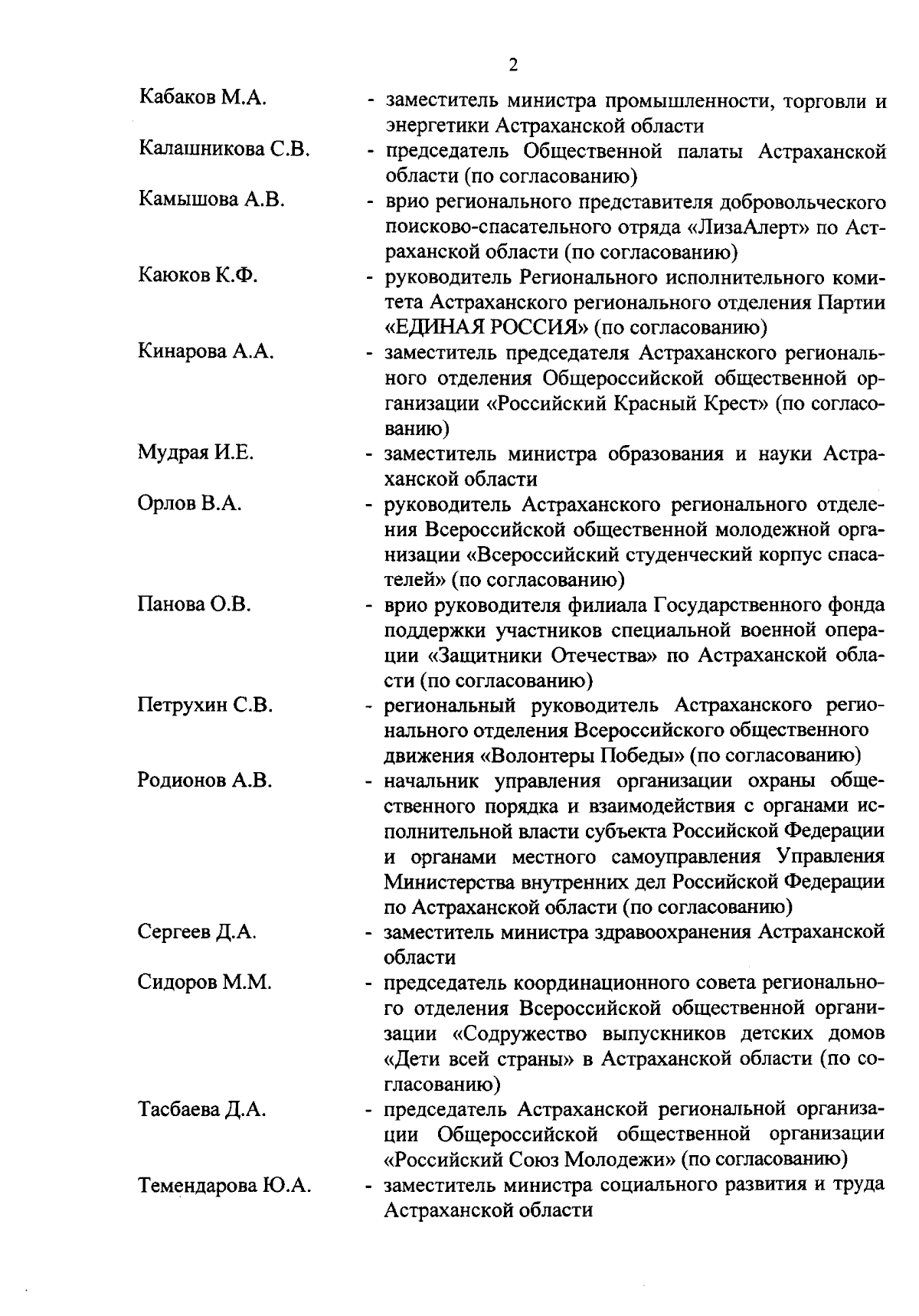 2

Кабаков М.А. - заместитель министра промышленности, торговли и энергетики Астраханской области

Калашникова С.В. - председатель Общественной палаты Астраханской области (по согласованию)

Камышова А.В. - врио регионального представителя добровольческого поисково-спасательного отряда «ЛизаАлерт» по Астраханской области (по согласованию)

Каюков К.Ф. - руководитель Регионального исполнительного комитета Астраханского регионального отделения Партии «ЕДИНАЯ РОССИЯ» (по согласованию)

Кинарова А.А. - заместитель председателя Астраханского регионального отделения Общероссийской общественной организации «Российский Красный Крест» (по согласованию)

Мудрая И.Е. - заместитель министра образования и науки Астраханской области

Орлов В.А. - руководитель Астраханского регионального отделения Всероссийской общественной молодежной организации «Всероссийский студенческий корпус спасателей» (по согласованию)

Панова О.В. - врио руководителя филиала Государственного фонда поддержки участников специальной военной операции «Защитники Отечества» по Астраханской области (по согласованию)

Петрухин С.В. - региональный руководитель Астраханского регионального отделения Всероссийского общественного движения «Волонтеры Победы» (по согласованию)

Родионов А.В. - начальник управления организации охраны общественного порядка и взаимодействия с органами исполнительной власти субъекта Российской Федерации и органами местного самоуправления Управления Министерства внутренних дел Российской Федерации по Астраханской области (по согласованию)

Сергеев Д.А. - заместитель министра здравоохранения Астраханской области

Сидоров М.М. - председатель координационного совета регионального отделения Всероссийской общественной организации «Содружество выпускников детских домов «Дети всей страны» в Астраханской области (по согласованию)

Тасбаева Д.А. - председатель Астраханской региональной организации Общероссийской общественной организации «Российский Союз Молодежи» (по согласованию)

Темендарова Ю.А. - заместитель министра социального развития и труда Астраханской области